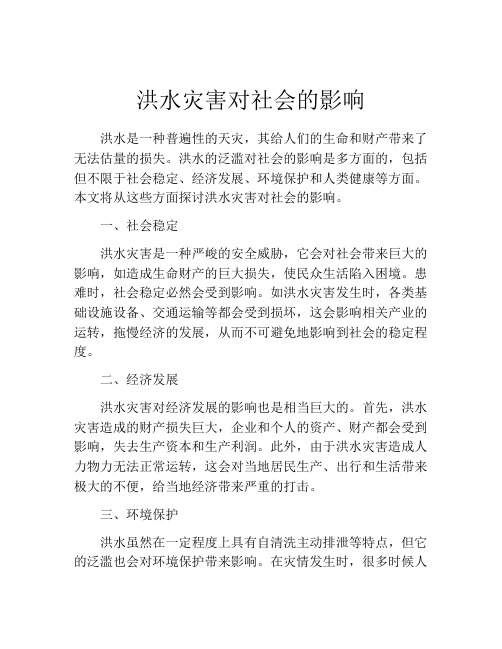 洪水灾害对社会的影响

洪水是一种普遍性的天灾，其给人们的生命和财产带来了无法估量的损失。洪水的泛滥对社会的影响是多方面的，包括但不限于社会稳定、经济发展、环境保护和人类健康等方面。本文将从这些方面探讨洪水灾害对社会的影响。

一、社会稳定

洪水灾害是一种严峻的安全威胁，它会对社会带来巨大的影响，如造成生命财产的巨大损失，使民众生活陷入困境。患难时，社会稳定必然会受到影响。如洪水灾害发生时，各类基础设施设备、交通运输等都会受到损坏，这会影响相关产业的运转，拖慢经济的发展，从而不可避免地影响到社会的稳定程度。

二、经济发展

洪水灾害对经济发展的影响也是相当巨大的。首先，洪水灾害造成的财产损失巨大，企业和个人的资产、财产都会受到影响，失去生产资本和生产利润。此外，由于洪水灾害造成人力物力无法正常运转，这会对当地居民生产、出行和生活带来极大的不便，给当地经济带来严重的打击。

三、环境保护

洪水虽然在一定程度上具有自清洗主动排泄等特点，但它的泛滥也会对环境保护带来影响。在灾情发生时，很多时候人